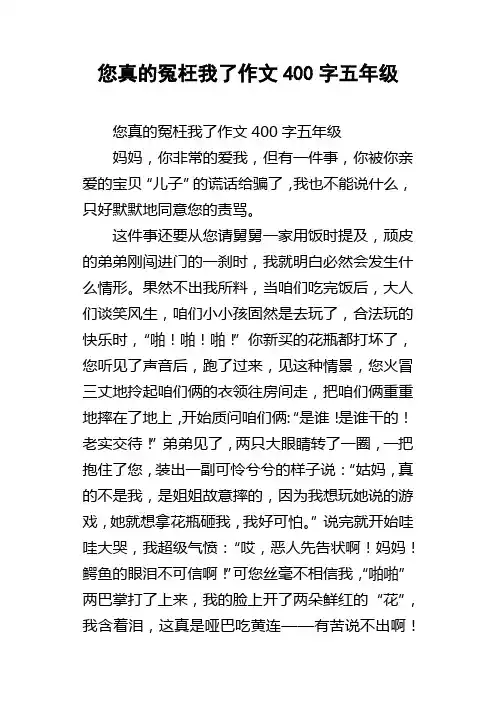 您真的冤枉我了作文 400 字五年级

您真的冤枉我了作文 400 字五年级

妈妈，你非常的爱我，但有一件事，你被你亲爱的宝贝“儿子”的谎话给骗了，我也不能说什么，只好默默地同意您的责骂。

这件事还要从您请舅舅一家用饭时提及，顽皮的弟弟刚闯进门的一刹时，我就明白必然会发生什么情形。果然不出我所料，当咱们吃完饭后，大人们谈笑风生，咱们小小孩固然是去玩了，合法玩的快乐时，“啪！啪！啪！”你新买的花瓶都打坏了，您听见了声音后，跑了过来，见这种情景，您火冒三丈地拎起咱们俩的衣领往房间走，把咱们俩重重地摔在了地上，开始质问咱们俩:“是谁！是谁干的！老实交待！”弟弟见了，两只大眼睛转了一圈，一把抱住了您，装出一副可怜兮兮的样子说：“姑妈，真的不是我，是姐姐故意摔的，因为我想玩她说的游戏，她就想拿花瓶砸我，我好可怕。”说完就开始哇哇大哭，我超级气愤：“哎，恶人先告状啊！妈妈！鳄鱼的眼泪不可信啊！”可您丝毫不相信我，“啪啪”两巴掌打了上来，我的脸上开了两朵鲜红的“花”，我含着泪，这真是哑巴吃黄连——有苦说不出啊！